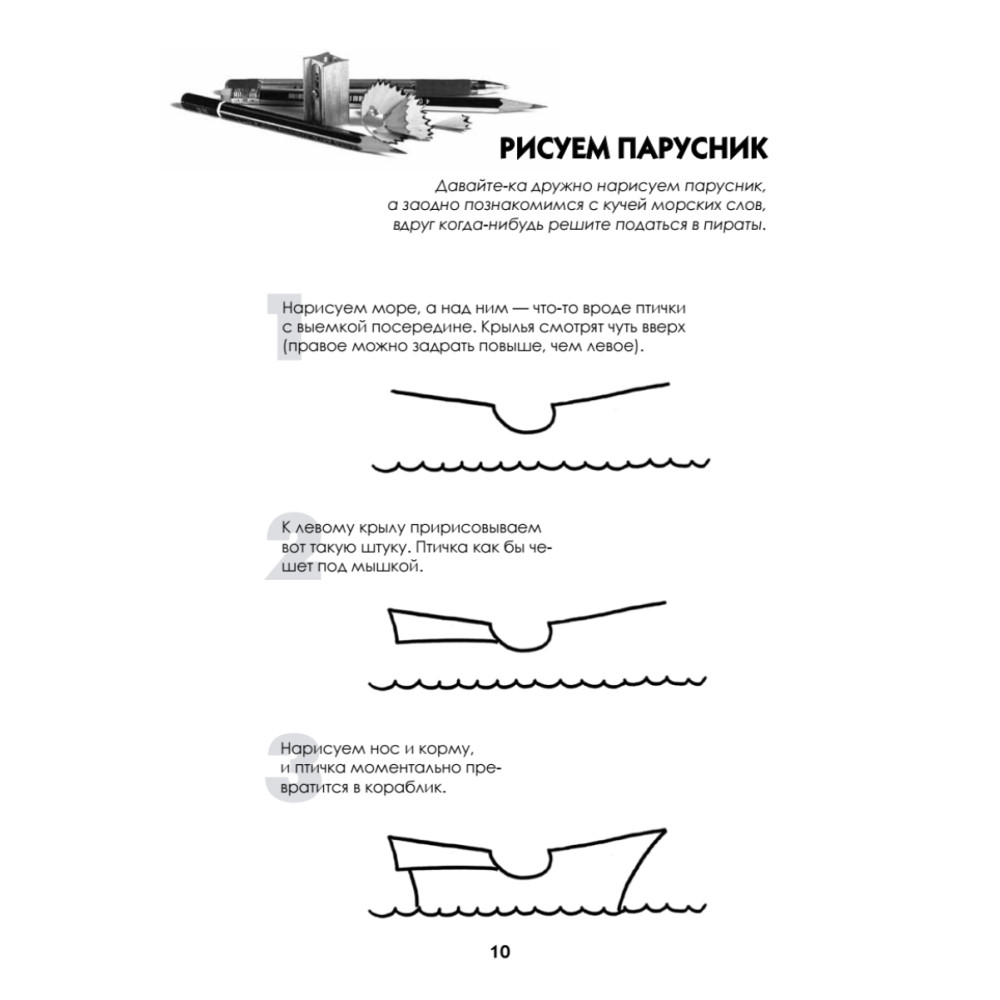 РИСУЕМ ПАРУСНИК

Давайте-ка дружно нарисуем парусник, а заодно познакомимся с кучей морских слов, вдруг когда-нибудь решите податься в пираты.

1 Нарисуем море, а над ним — что-то вроде птички с выемкой посередине. Крылья смотрят чуть вверх (правое можно задрать повыше, чем левое).

2 К левому крылу пририсовываем вот такую штуку. Птичка как бы чешет под мышкой.

3 Нарисуем нос и корму, и птичка моментально превратится в кораблик.

10